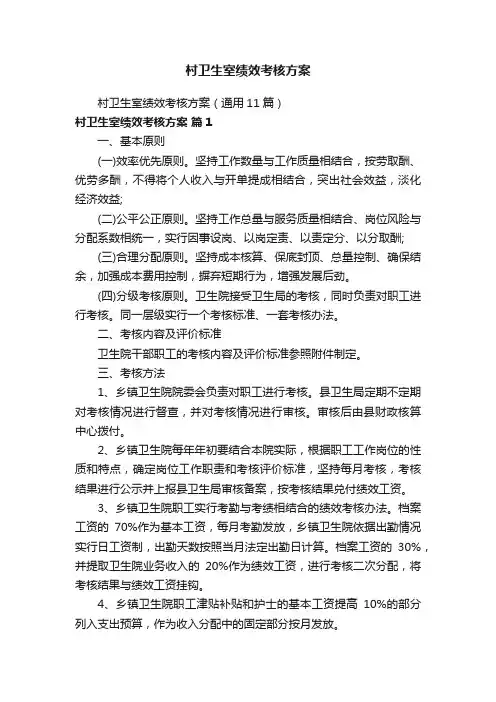 村卫生室绩效考核方案

村卫生室绩效考核方案（通用11篇）

村卫生室绩效考核方案 篇1

一、基本原则

(一)效率优先原则。坚持工作数量与工作质量相结合，按劳取酬、优劳多酬，不得将个人收入与开单提成相结合，突出社会效益，淡化经济效益;

(二)公平公正原则。坚持工作总量与服务质量相结合、岗位风险与分配系数相统一，实行因事设岗、以岗定责、以责定分、以分取酬;

(三)合理分配原则。坚持成本核算、保底封顶、总量控制、确保结余，加强成本费用控制，摒弃短期行为，增强发展后劲。

(四)分级考核原则。卫生院接受卫生局的考核，同时负责对职工进行考核。同一层级实行一个考核标准、一套考核办法。

二、考核内容及评价标准

卫生院干部职工的考核内容及评价标准参照附件制定。

三、考核方法

1、乡镇卫生院院委会负责对职工进行考核。县卫生局定期不定期对考核情况进行督查，并对考核情况进行审核。审核后由县财政核算中心拨付。

2、乡镇卫生院每年年初要结合本院实际，根据职工工作岗位的性质和特点，确定岗位工作职责和考核评价标准，坚持每月考核，考核结果进行公示并上报县卫生局审核备案，按考核结果兑付绩效工资。

3、乡镇卫生院职工实行考勤与考绩相结合的绩效考核办法。档案工资的 70%作为基本工资，每月考勤发放，乡镇卫生院依据出勤情况实行日工资制，出勤天数按照当月法定出勤日计算。档案工资的 30%，并提取卫生院业务收入的 20%作为绩效工资，进行考核二次分配，将考核结果与绩效工资挂钩。

4、乡镇卫生院职工津贴补贴和护士的基本工资提高 10%的部分列入支出预算，作为收入分配中的固定部分按月发放。